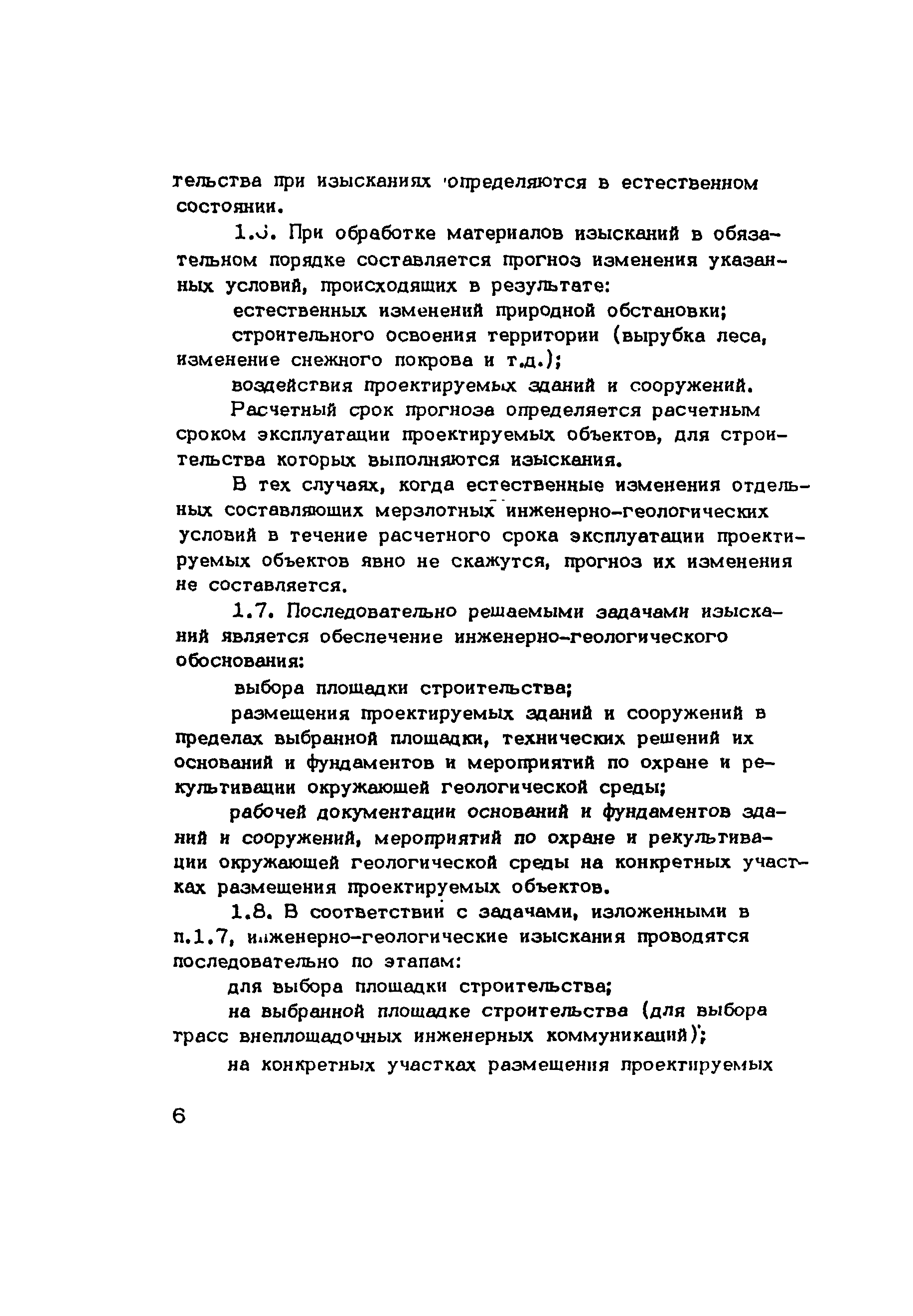 тельства при изысканиях определяются в естественном состоянии.

1.6. При обработке материалов изысканий в обязательном порядке составляется прогноз изменения указанных условий, происходящих в результате:

естественных изменений природной обстановки;

строительного освоения территории (вырубка леса, изменение снежного покрова и т.д.);

воздействия проектируемых зданий и сооружений.

Расчетный срок прогноза определяется расчетным сроком эксплуатации проектируемых объектов, для строительства которых выполняются изыскания.

В тех случаях, когда естественные изменения отдельных составляющих мерзлотных инженерно-геологических условий в течение расчетного срока эксплуатации проектируемых объектов явно не скажутся, прогноз их изменения не составляется.

1.7. Последовательно решаемыми задачами изысканий является обеспечение инженерно-геологического обоснования:

выбора площадки строительства;

размещения проектируемых зданий и сооружений в пределах выбранной площадки, технических решений их оснований и фундаментов и мероприятий по охране и рекультивации окружающей геологической среды;

рабочей документации оснований и фундаментов зданий и сооружений, мероприятий по охране и рекультивации окружающей геологической среды на конкретных участках размещения проектируемых объектов.

1.8. В соответствии с задачами, изложенными в п.1.7, инженерно-геологические изыскания проводятся последовательно по этапам:

для выбора площадки строительства;

на выбранной площадке строительства (для выбора трасс внеплощадочных инженерных коммуникаций);

на конкретных участках размещения проектируемых

6